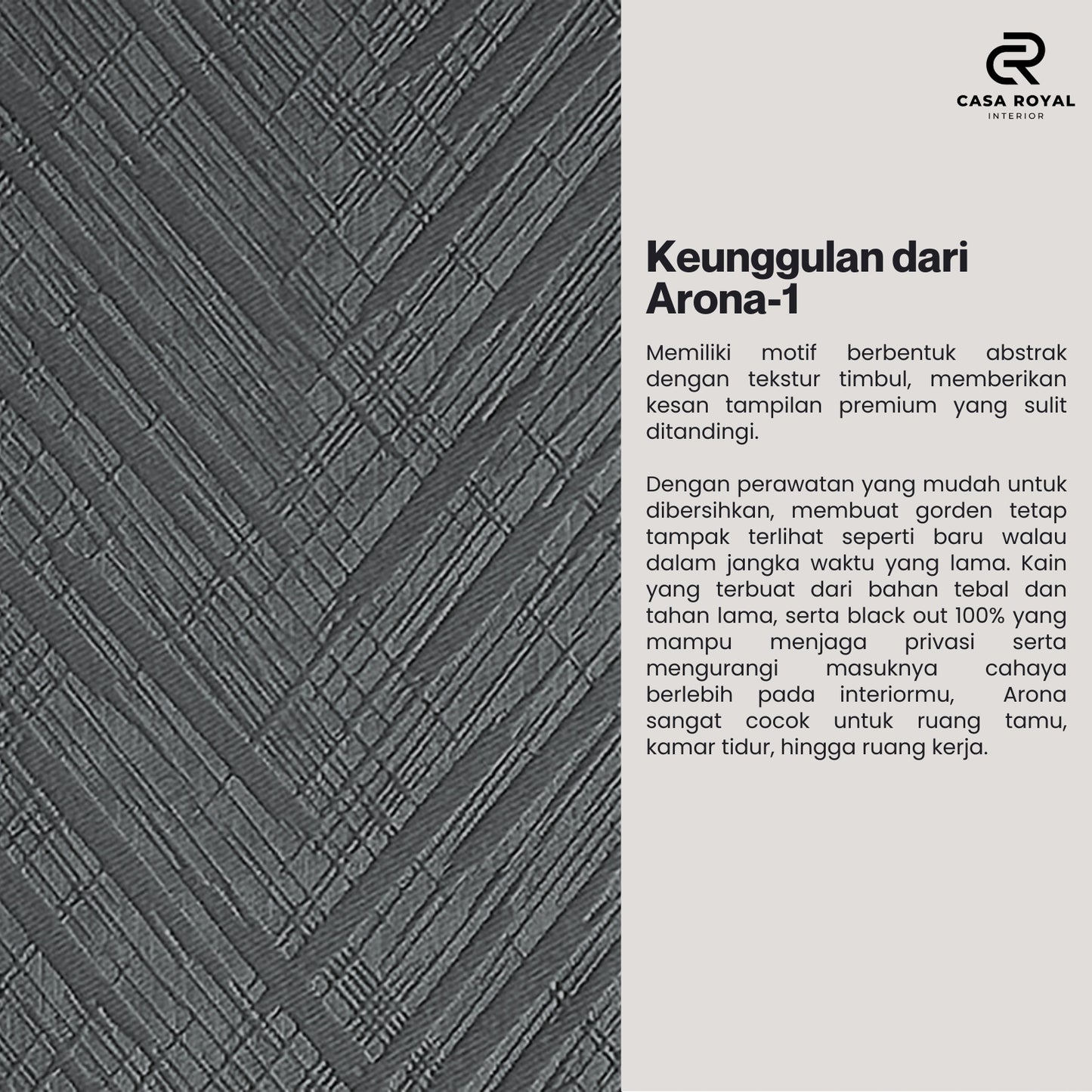 CASA ROYAL
INTERIOR

Keunggulan dari Arona-1

Memiliki motif berbentuk abstrak dengan tekstur timbul, memberikan kesan tampilan premium yang sulit ditandingi.

Dengan perawatan yang mudah untuk dibersihkan, membuat gorden tetap tampak terlihat seperti baru walau dalam jangka waktu yang lama. Kain yang terbuat dari bahan tebal dan tahan lama, serta black out 100% yang mampu menjaga privasi serta mengurangi masuknya cahaya berlebih pada interiormu, Arona sangat cocok untuk ruang tamu, kamar tidur, hingga ruang kerja.